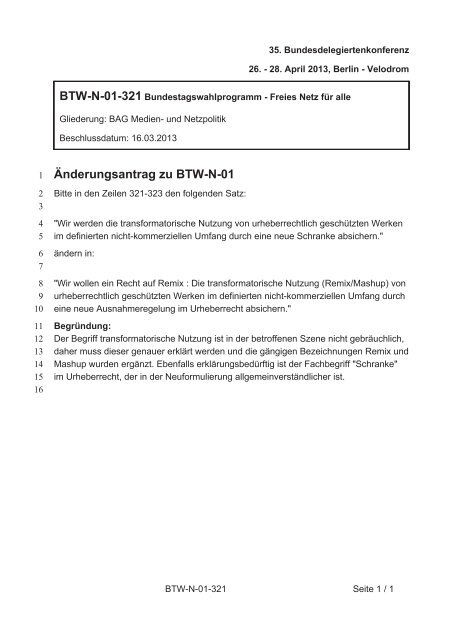 35. Bundesdelegiertenkonferenz

26. - 28. April 2013, Berlin - Velodrom

BTW-N-01-321 Bundestagswahlprogramm - Freies Netz für alle

Gliederung: BAG Medien- und Netzpolitik

Beschlussdatum: 16.03.2013

1 Änderungsantrag zu BTW-N-01

2 Bitte in den Zeilen 321-323 den folgenden Satz:

3

4 "Wir werden die transformatorische Nutzung von urheberrechtlich geschützten Werken
5 im definierten nicht-kommerziellen Umfang durch eine neue Schranke absichern."

6 ändern in:

7

8 "Wir wollen ein Recht auf Remix : Die transformatorische Nutzung (Remix/Mashup) von
9 urheberrechtlich geschützten Werken im definierten nicht-kommerziellen Umfang durch
10 eine neue Ausnahmeregelung im Urheberrecht absichern."

11 Begründung:
12 Der Begriff transformatorische Nutzung ist in der betroffenen Szene nicht gebräuchlich,
13 daher muss dieser genauer erklärt werden und die gängigen Bezeichnungen Remix und
14 Mashup wurden ergänzt. Ebenfalls erklärungsbedürftig ist der Fachbegriff "Schranke"
15 im Urheberrecht, der in der Neuformulierung allgemeinverständlicher ist.
16

BTW-N-01-321

Seite 1 / 1